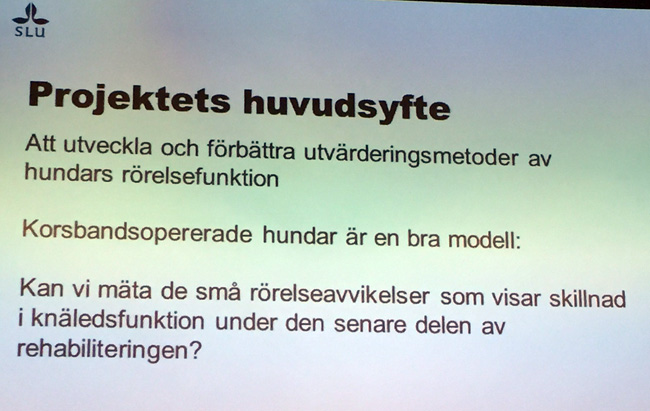 SLU

Projektets huvudsyfte

Att utveckla och förbättra utvärderingsmetoder av hundars rörelsefunktion

Korsbandsopererade hundar är en bra modell:

Kan vi mäta de små rörelseavvikelser som visar skillnad i knäledsfunktion under den senare delen av rehabiliteringen?